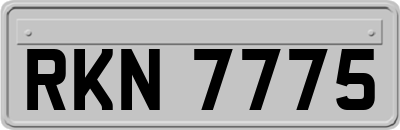 RKN 7775